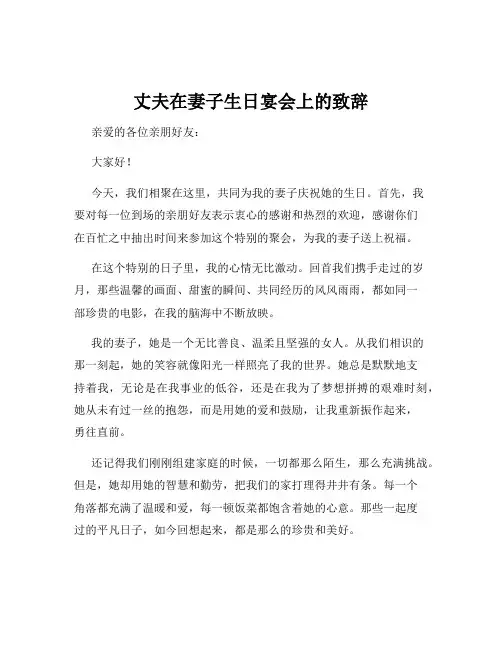 丈夫在妻子生日宴会上的致辞

亲爱的各位亲朋好友：

大家好！

今天，我们相聚在这里，共同为我的妻子庆祝她的生日。首先，我要对每一位到场的亲朋好友表示衷心的感谢和热烈的欢迎，感谢你们在百忙之中抽出时间来参加这个特别的聚会，为我的妻子送上祝福。

在这个特别的日子里，我的心情无比激动。回首我们携手走过的岁月，那些温馨的画面、甜蜜的瞬间、共同经历的风风雨雨，都如同一部珍贵的电影，在我的脑海中不断放映。

我的妻子，她是一个无比善良、温柔且坚强的女人。从我们相识的那一刻起，她的笑容就像阳光一样照亮了我的世界。她总是默默地支持着我，无论是在我事业的低谷，还是在我为了梦想拼搏的艰难时刻，她从未有过一丝的抱怨，而是用她的爱和鼓励，让我重新振作起来，勇往直前。

还记得我们刚刚组建家庭的时候，一切都那么陌生，那么充满挑战。但是，她却用她的智慧和勤劳，把我们的家打理得井井有条。每一个角落都充满了温暖和爱，每一顿饭菜都饱含着她的心意。那些一起度过的平凡日子，如今回想起来，都是那么的珍贵和美好。